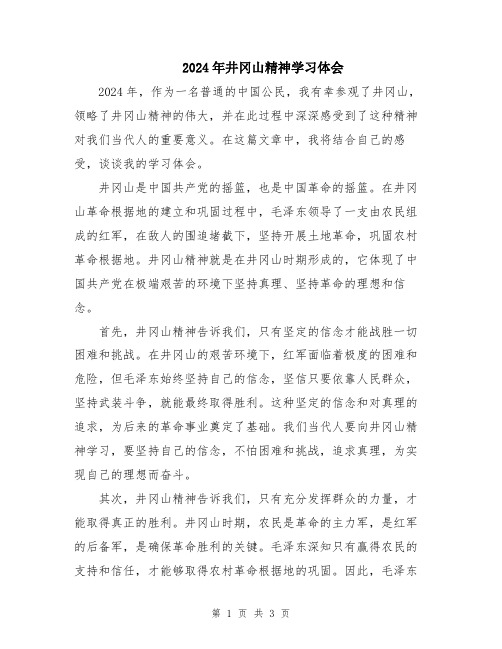 2024年井冈山精神学习体会

2024年，作为一名普通的中国公民，我有幸参观了井冈山，领略了井冈山精神的伟大，并在此过程中深深感受到了这种精神对我们当代人的重要意义。在这篇文章中，我将结合自己的感受，谈谈我的学习体会。

井冈山是中国共产党的摇篮，也是中国革命的摇篮。在井冈山革命根据地的建立和巩固过程中，毛泽东领导了一支由农民组成的红军，在敌人的围追堵截下，坚持开展土地革命，巩固农村革命根据地。井冈山精神就是在井冈山时期形成的，它体现了中国共产党在极端艰苦的环境下坚持真理、坚持革命的理想和信念。

首先，井冈山精神告诉我们，只有坚定的信念才能战胜一切困难和挑战。在井冈山的艰苦环境下，红军面临着极度的困难和危险，但毛泽东始终坚持自己的信念，坚信只要依靠人民群众，坚持武装斗争，就能最终取得胜利。这种坚定的信念和对真理的追求，为后来的革命事业奠定了基础。我们当代人要向井冈山精神学习，要坚持自己的信念，不怕困难和挑战，追求真理，为实现自己的理想而奋斗。

其次，井冈山精神告诉我们，只有充分发挥群众的力量，才能取得真正的胜利。井冈山时期，农民是革命的主力军，是红军的后备军，是确保革命胜利的关键。毛泽东深知只有赢得农民的支持和信任，才能够取得农村革命根据地的巩固。因此，毛泽东

第 1 页 共 3 页